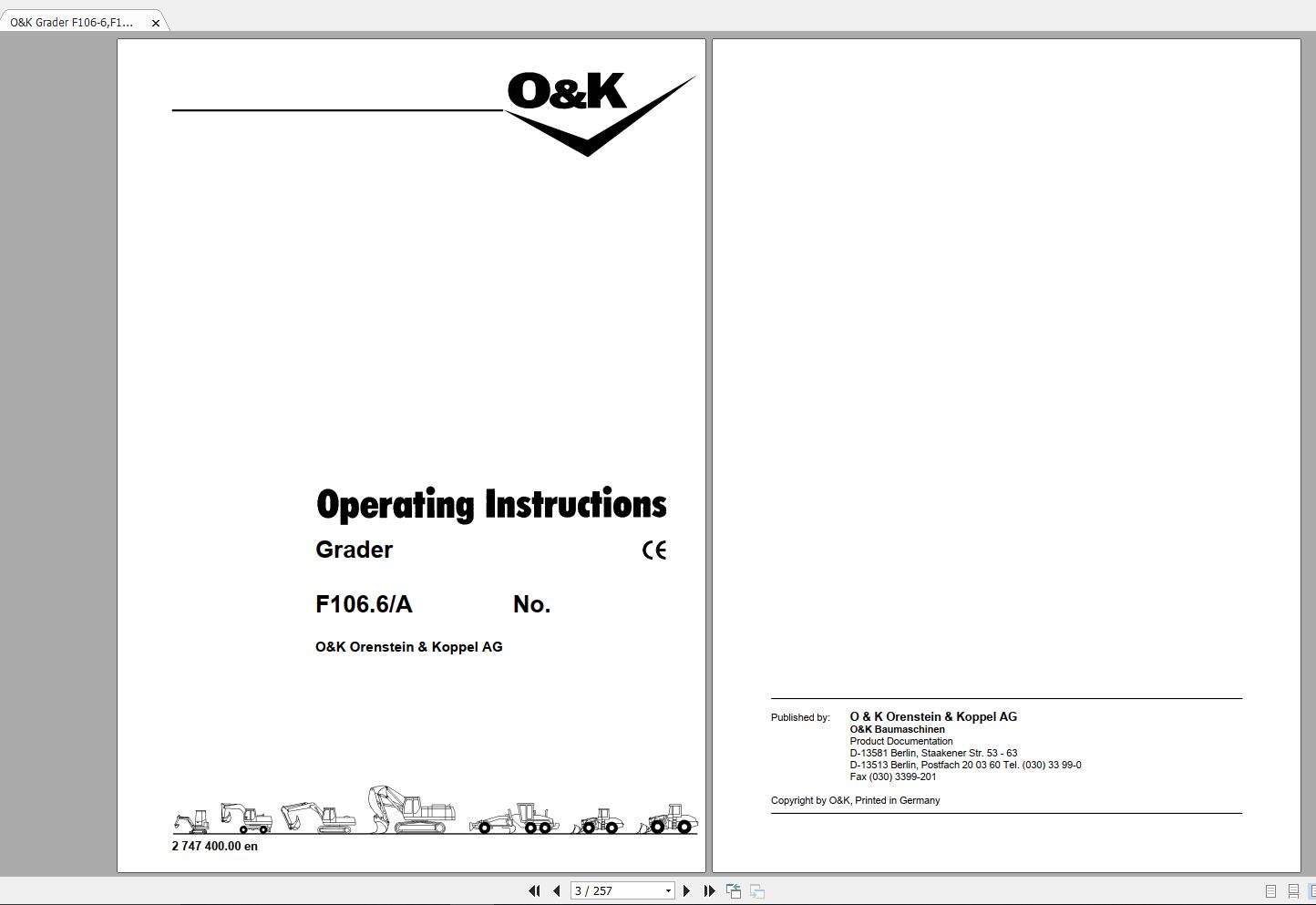 O&K Grader F106-6,F1...

O&K

Operating Instructions

Grader

CE

F106.6/A No.

O&K Orenstein & Koppel AG

2 747 400.00 en

Published by: O & K Orenstein & Koppel AG
O&K Baumaschinen
Product Documentation
D-13581 Berlin, Staakener Str. 53 - 63
D-13513 Berlin, Postfach 20 03 60 Tel. (030) 33 99-0
Fax (030) 3399-201

Copyright by O&K, Printed in Germany

3 / 257